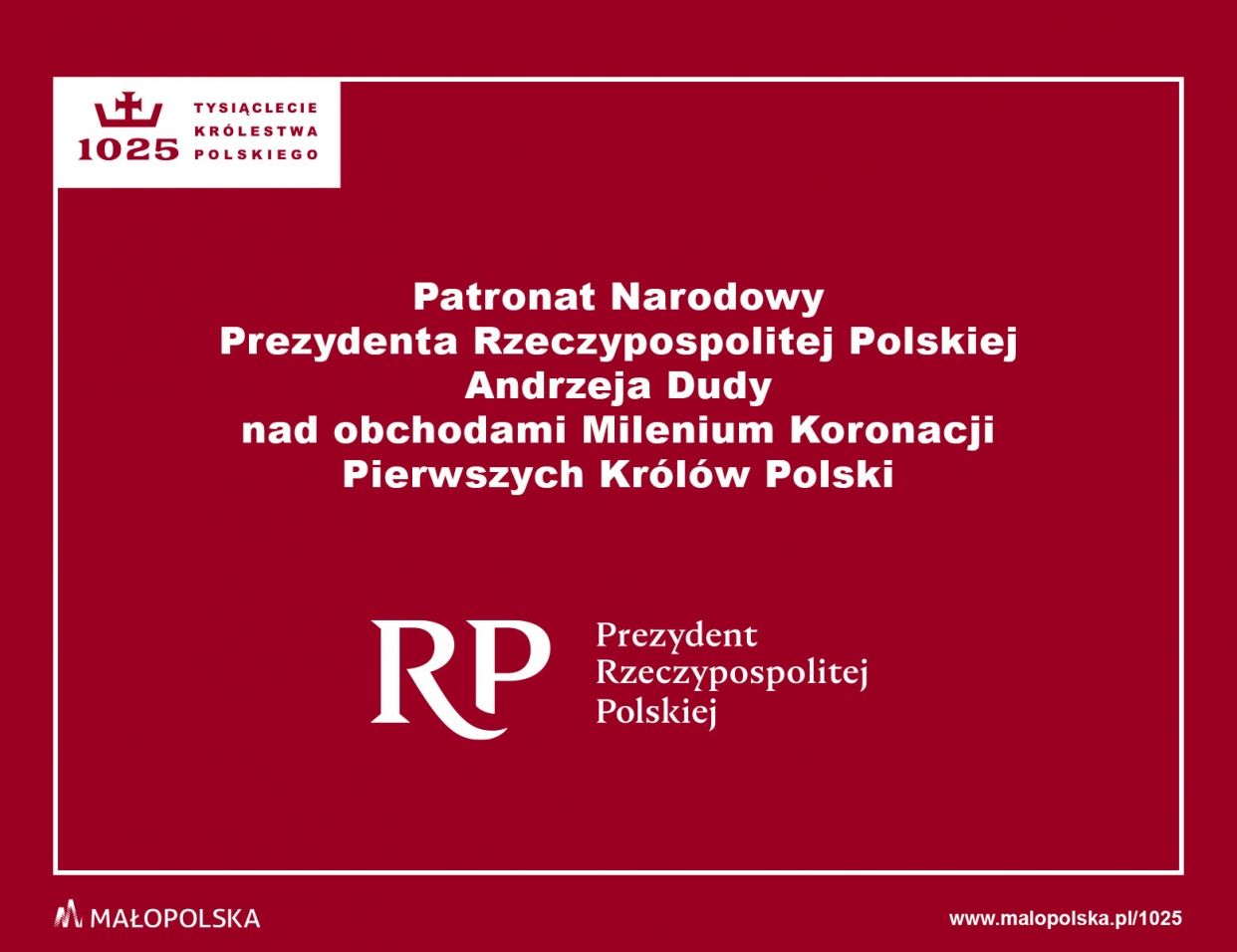 1025 TYSIĄCLECIE KRÓLESTWA POLSKIEGO

Patronat Narodowy
Prezydenta Rzeczypospolitej Polskiej
Andrzeja Dudy
nad obchodami Milenium Koronacji
Pierwszych Królów Polski

RP Prezydent Rzeczypospolitej Polskiej

MAŁOPOLSKA

www.malopolska.pl/1025